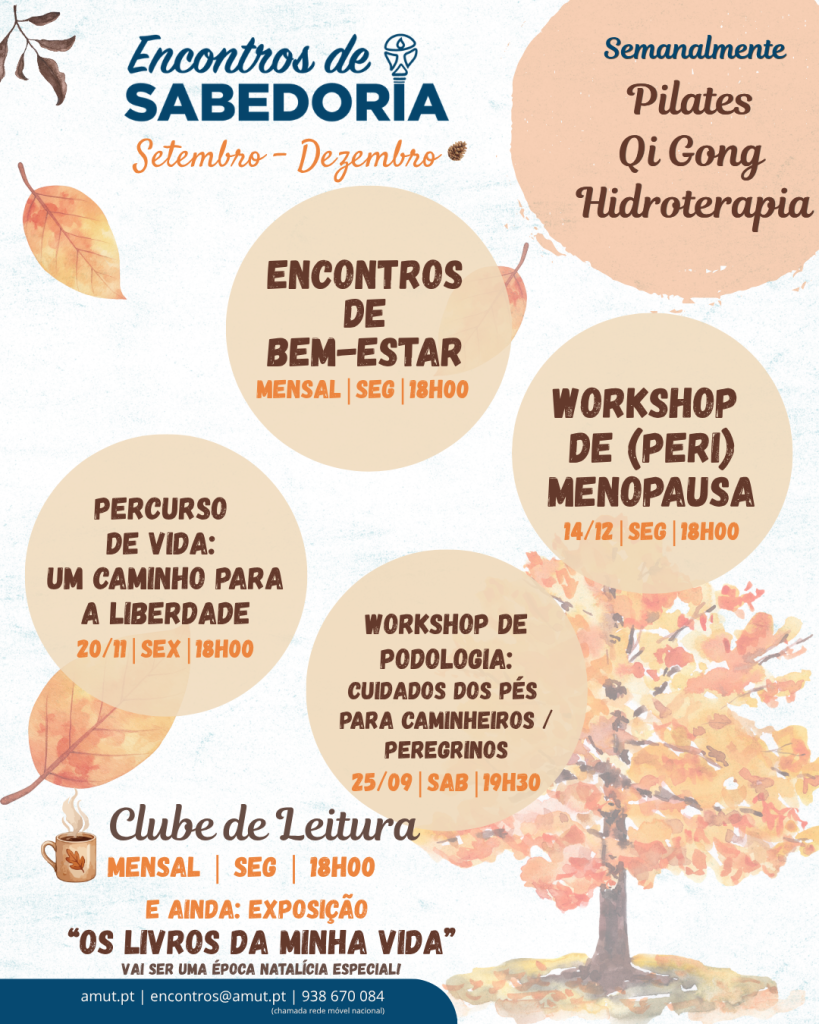 Encontros de
SABEDORIA
Setembro - Dezembro

Semanalmente
Pilates
Qi Gong
Hidroterapia

ENCONTROS DE BEM-ESTAR
MENSAL | SEG | 18H00

WORKSHOP DE (PERI) MENOPAUSA
14/12 | SEG | 18H00

PERCURSO DE VIDA: UM CAMINHO PARA A LIBERDADE
20/11 | SEX | 18H00

WORKSHOP DE PODOLOGIA: CUIDADOS DOS PÉS PARA CAMINHEIROS / PEREGRINOS
25/09 | SAB | 19H30

Clube de Leitura
MENSAL | SEG | 18H00

E AINDA: EXPOSIÇÃO
"OS LIVROS DA MINHA VIDA"
VAI SER UMA ÉPOCA NATALÍCIA ESPECIAL!

amut.pt | encontros@amut.pt | 938 670 084
(chamada rede móvel nacional)